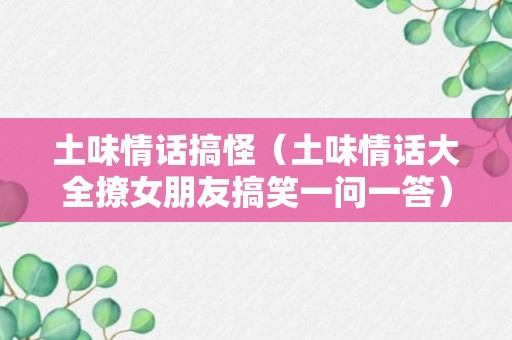 土味情话搞怪（土味情话大全撩女朋友搞笑一问一答）